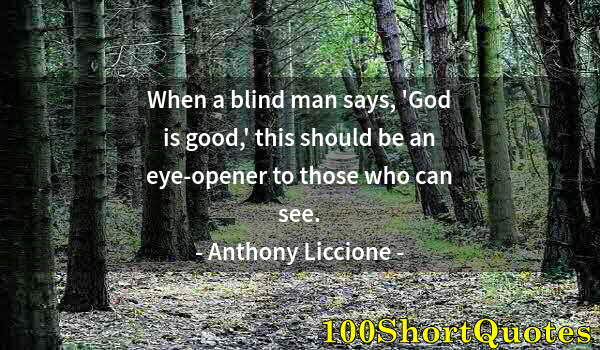 When a blind man says, 'God is good,' this should be an eye-opener to those who can see.

- Anthony Liccione -

100ShortQuotes